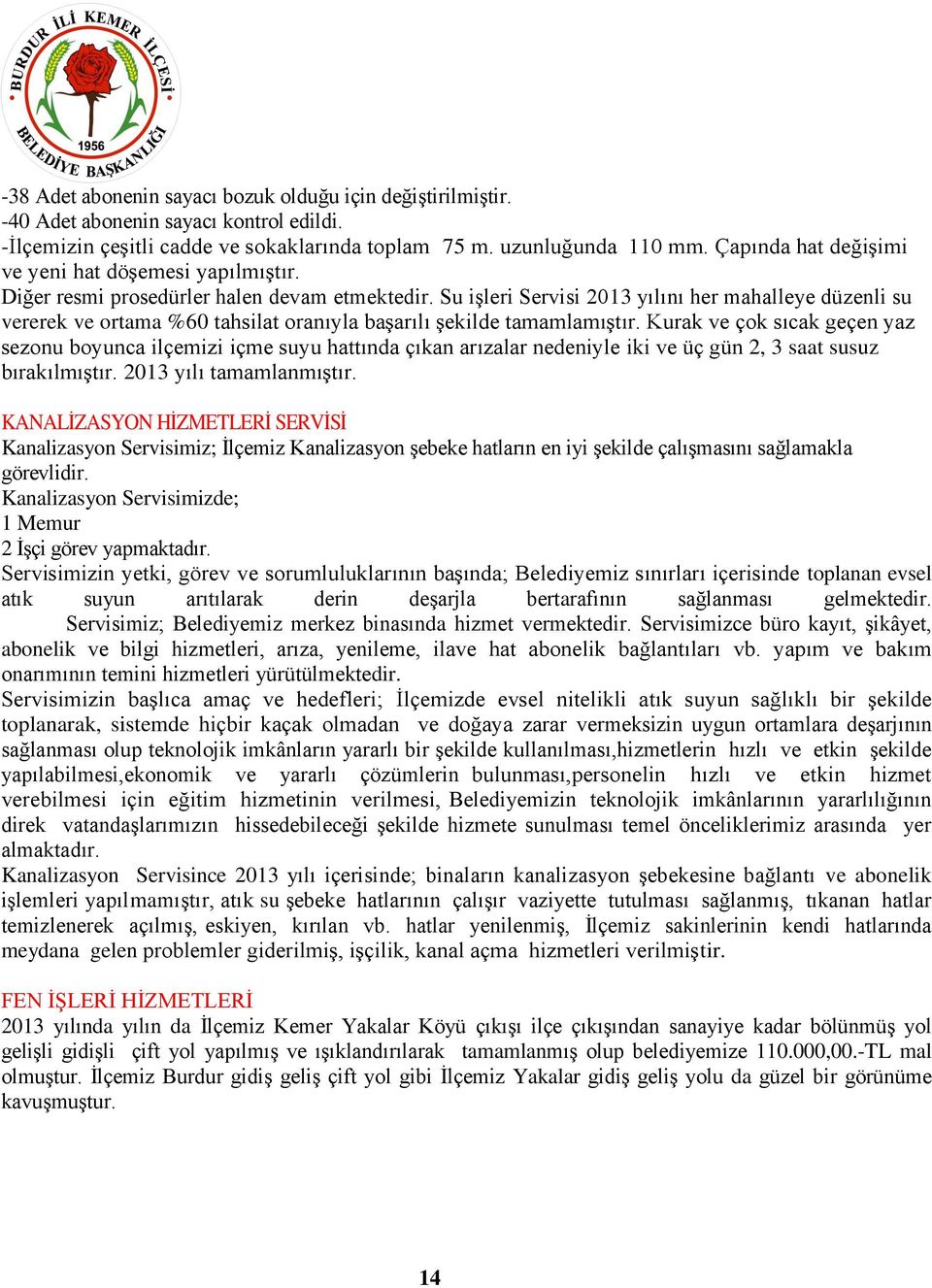 BURDUR İLİ KEMER İLÇESİ
1956
BELEDİYE BAŞKANLIĞI

-38 Adet abonenin sayacı bozuk olduğu için değiştirilmiştir.
-40 Adet abonenin sayacı kontrol edildi.
-İlçemizin çeşitli cadde ve sokaklarında toplam 75 m. uzunluğunda 110 mm. Çapında hat değişimi ve yeni hat döşemesi yapılmıştır.
Diğer resmi prosedürler halen devam etmektedir. Su işleri Servisi 2013 yılını her mahalleye düzenli su vererek ve ortama %60 tahsilat oranıyla başarılı şekilde tamamlamıştır. Kurak ve çok sıcak geçen yaz sezonu boyunca ilçemizi içme suyu hattında çıkan arızalar nedeniyle iki ve üç gün 2, 3 saat susuz bırakılmıştır. 2013 yılı tamamlanmıştır.

KANALİZASYON HİZMETLERİ SERVİSİ
Kanalizasyon Servisimiz; İlçemiz Kanalizasyon şebeke hatların en iyi şekilde çalışmasını sağlamakla görevlidir.
Kanalizasyon Servisimizde;
1 Memur
2 İşçi görev yapmaktadır.
Servisimizin yetki, görev ve sorumluluklarının başında; Belediyemiz sınırları içerisinde toplanan evsel atık suyun arıtılarak derin deşarjla bertarafının sağlanması gelmektedir. Servisimiz; Belediyemiz merkez binasında hizmet vermektedir. Servisimizce büro kayıt, şikâyet, abonelik ve bilgi hizmetleri, arıza, yenileme, ilave hat abonelik bağlantıları vb. yapım ve bakım onarımının temini hizmetleri yürütülmektedir.
Servisimizin başlıca amaç ve hedefleri; İlçemizde evsel nitelikli atık suyun sağlıklı bir şekilde toplanarak, sistemde hiçbir kaçak olmadan ve doğaya zarar vermeksizin uygun ortamlara deşarjının sağlanması olup teknolojik imkânların yararlı bir şekilde kullanılması,hizmetlerin hızlı ve etkin şekilde yapılabilmesi,ekonomik ve yararlı çözümlerin bulunması,personelin hızlı ve etkin hizmet verebilmesi için eğitim hizmetinin verilmesi, Belediyemizin teknolojik imkânlarının yararlılığının direk vatandaşlarımızın hissedebileceği şekilde hizmete sunulması temel önceliklerimiz arasında yer almaktadır.
Kanalizasyon Servisince 2013 yılı içerisinde; binaların kanalizasyon şebekesine bağlantı ve abonelik işlemleri yapılmamıştır, atık su şebeke hatlarının çalışır vaziyette tutulması sağlanmış, tıkanan hatlar temizlenerek açılmış, eskiyen, kırılan vb. hatlar yenilenmiş, İlçemiz sakinlerinin kendi hatlarında meydana gelen problemler giderilmiş, işçilik, kanal açma hizmetleri verilmiştir.

FEN İŞLERİ HİZMETLERİ
2013 yılında yılın da İlçemiz Kemer Yakalar Köyü çıkışı ilçe çıkışından sanayiye kadar bölünmüş yol gelişli gidişli çift yol yapılmış ve ışıklandırılarak tamamlanmış olup belediyemize 110.000,00.-TL mal olmuştur. İlçemiz Burdur gidiş geliş çift yol gibi İlçemiz Yakalar gidiş geliş yolu da güzel bir görünüme kavuşmuştur.

14